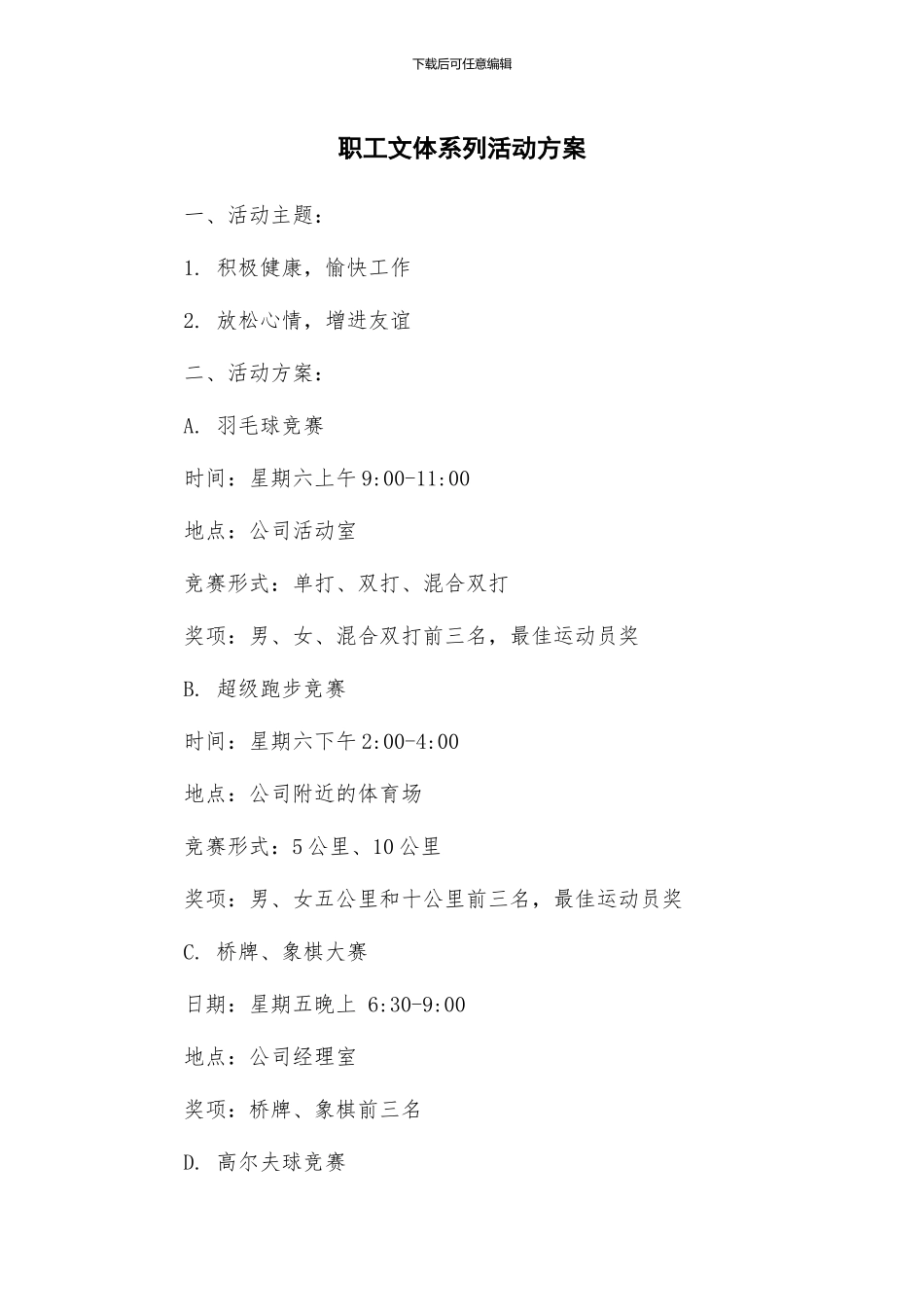 下载后可任意编辑

职工文体系列活动方案

一、活动主题：

1. 积极健康，愉快工作

2. 放松心情，增进友谊

二、活动方案：

A. 羽毛球竞赛

时间：星期六上午 9:00-11:00

地点：公司活动室

竞赛形式：单打、双打、混合双打

奖项：男、女、混合双打前三名，最佳运动员奖

B. 超级跑步竞赛

时间：星期六下午 2:00-4:00

地点：公司附近的体育场

竞赛形式：5 公里、10 公里

奖项：男、女五公里和十公里前三名，最佳运动员奖

C. 桥牌、象棋大赛

日期：星期五晚上 6:30-9:00

地点：公司经理室

奖项：桥牌、象棋前三名

D. 高尔夫球竞赛